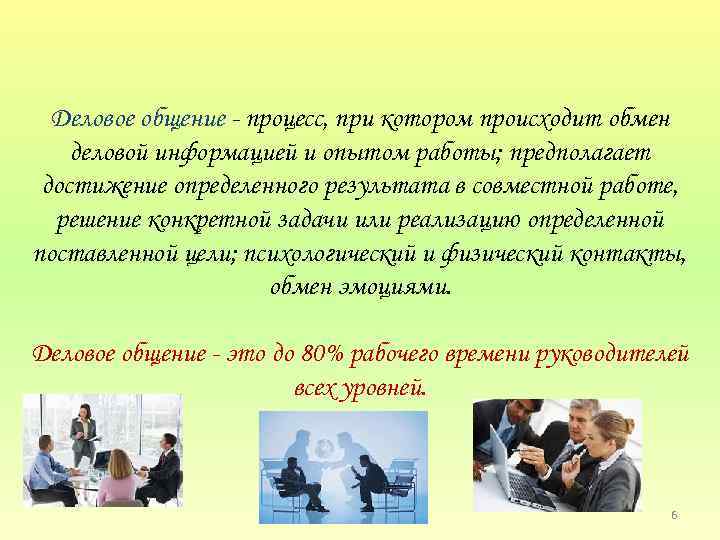 Деловое общение - процесс, при котором происходит обмен деловой информацией и опытом работы; предполагает достижение определенного результата в совместной работе, решение конкретной задачи или реализацию определенной поставленной цели; психологический и физический контакты, обмен эмоциями.

Деловое общение - это до 80% рабочего времени руководителей всех уровней.

6